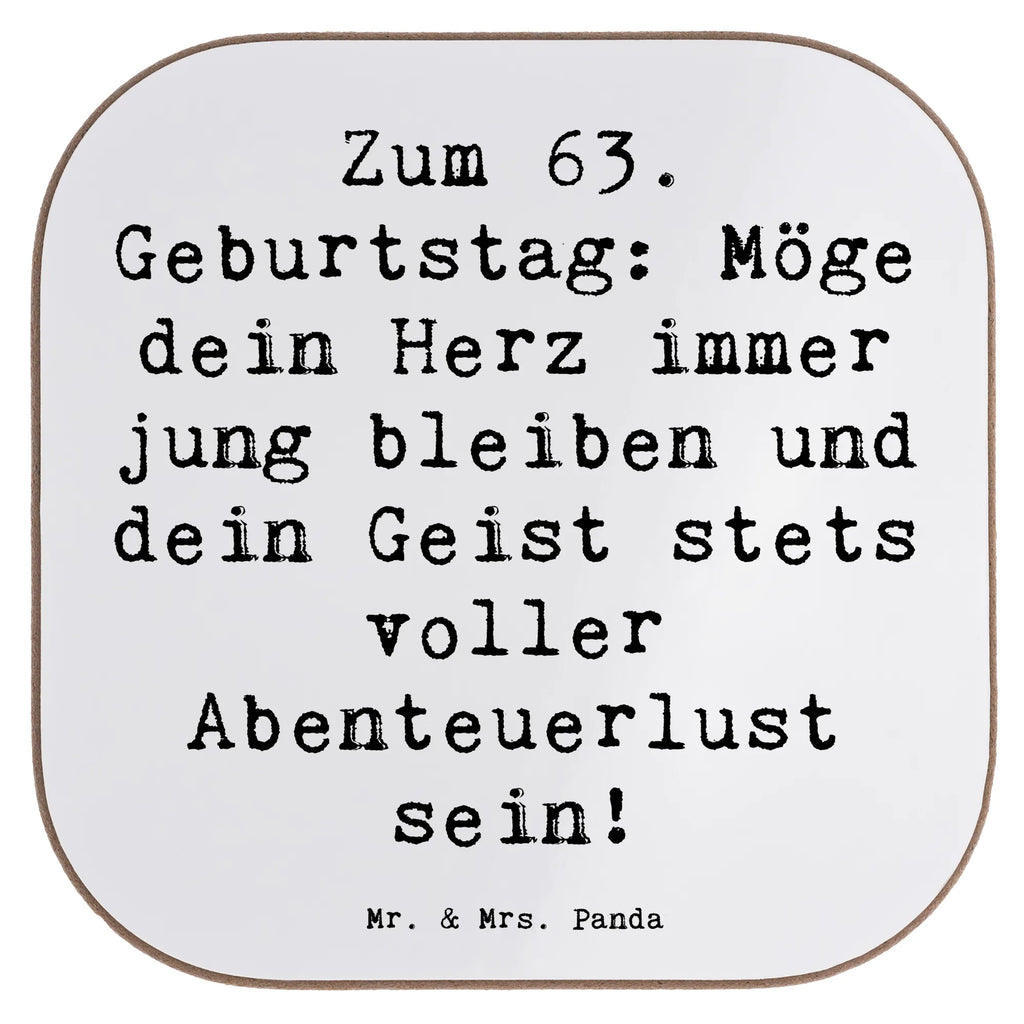 Zum 63. Geburtstag: Möge dein Herz immer jung bleiben und dein Geist stets voller Abenteuerlust sein!

Mr. & Mrs. Panda